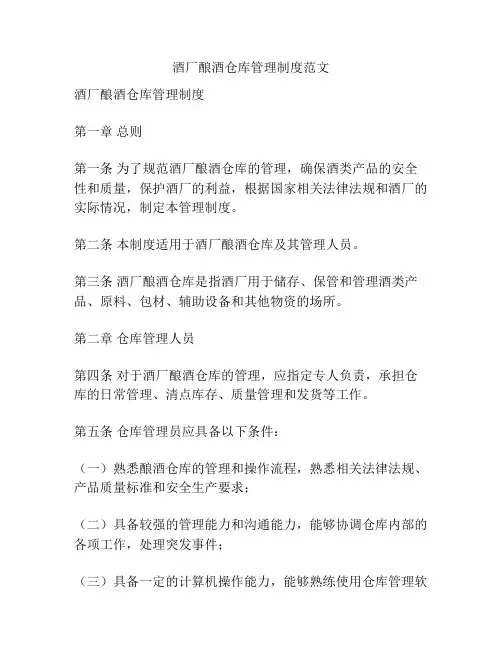 酒厂酿酒仓库管理制度范文

酒厂酿酒仓库管理制度

第一章 总则

第一条 为了规范酒厂酿酒仓库的管理，确保酒类产品的安全性和质量，保护酒厂的利益，根据国家相关法律法规和酒厂的实际情况，制定本管理制度。

第二条 本制度适用于酒厂酿酒仓库及其管理人员。

第三条 酒厂酿酒仓库是指酒厂用于储存、保管和管理酒类产品、原料、包材、辅助设备和其他物资的场所。

第二章 仓库管理人员

第四条 对于酒厂酿酒仓库的管理，应指定专人负责，承担仓库的日常管理、清点库存、质量管理和发货等工作。

第五条 仓库管理员应具备以下条件：

（一）熟悉酿酒仓库的管理和操作流程，熟悉相关法律法规、产品质量标准和安全生产要求；

（二）具备较强的管理能力和沟通能力，能够协调仓库内部的各项工作，处理突发事件；

（三）具备一定的计算机操作能力，能够熟练使用仓库管理软